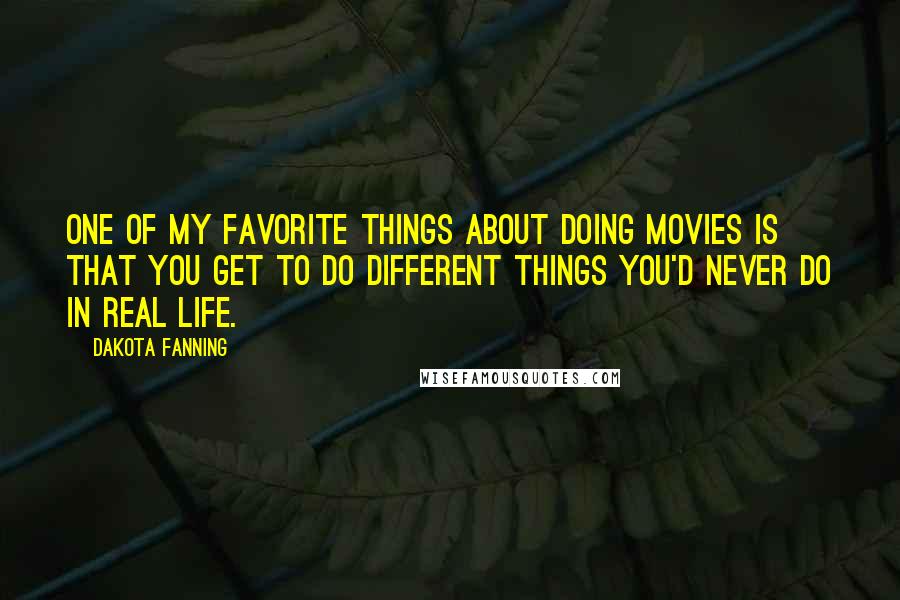 ONE OF MY FAVORITE THINGS ABOUT DOING MOVIES IS THAT YOU GET TO DO DIFFERENT THINGS YOU'D NEVER DO IN REAL LIFE.

DAKOTA FANNING

WISEFAMOUSQUOTES.COM